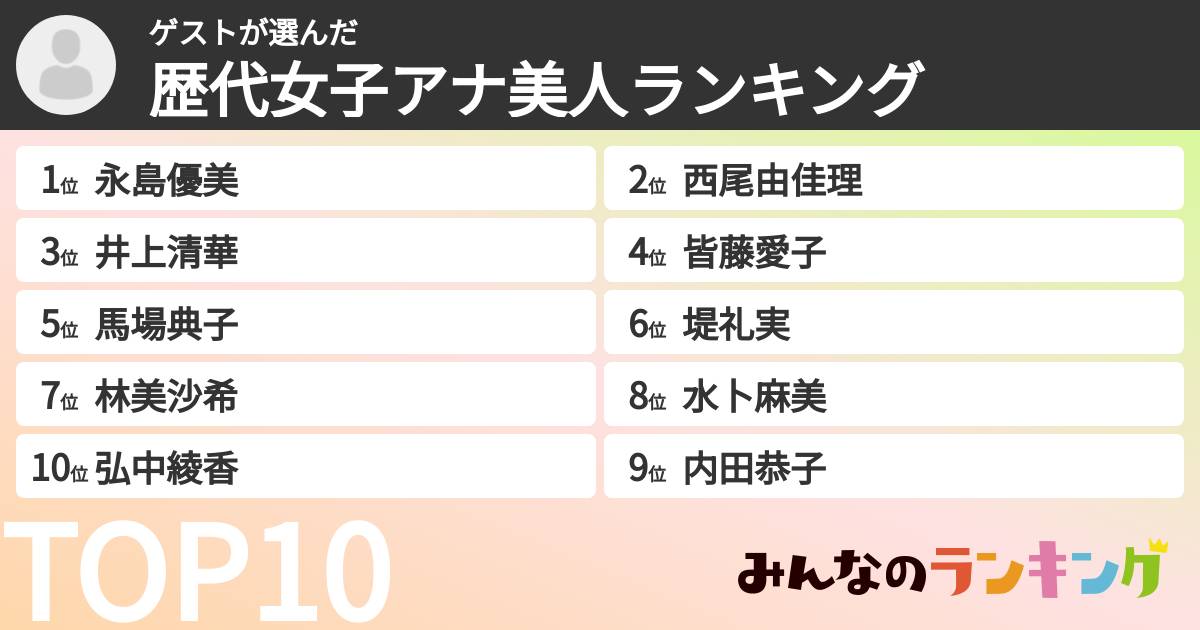 ゲストが選んだ
歴代女子アナ美人ランキング

1位 永島優美
2位 西尾由佳理
3位 井上清華
4位 皆藤愛子
5位 馬場典子
6位 堤礼実
7位 林美沙希
8位 水卜麻美
10位 弘中綾香
9位 内田恭子

TOP10

みんなのランキング